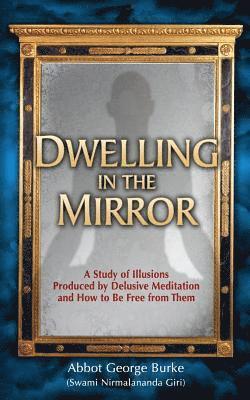 DWELLING IN THE MIRROR

A Study of Illusions Produced by Delusive Meditation and How to Be Free from Them

Abbot George Burke
(Swami Nirmalananda Giri)